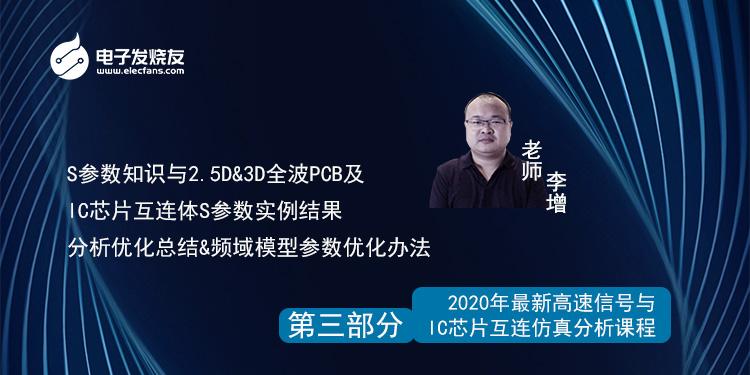 电子发烧友
www.elecfans.com

S参数知识与2.5D&3D全波PCB及
IC芯片互连体S参数实例结果
分析优化总结&频域模型参数优化办法

老师
李增

第三部分

2020年最新高速信号与
IC芯片互连仿真分析课程